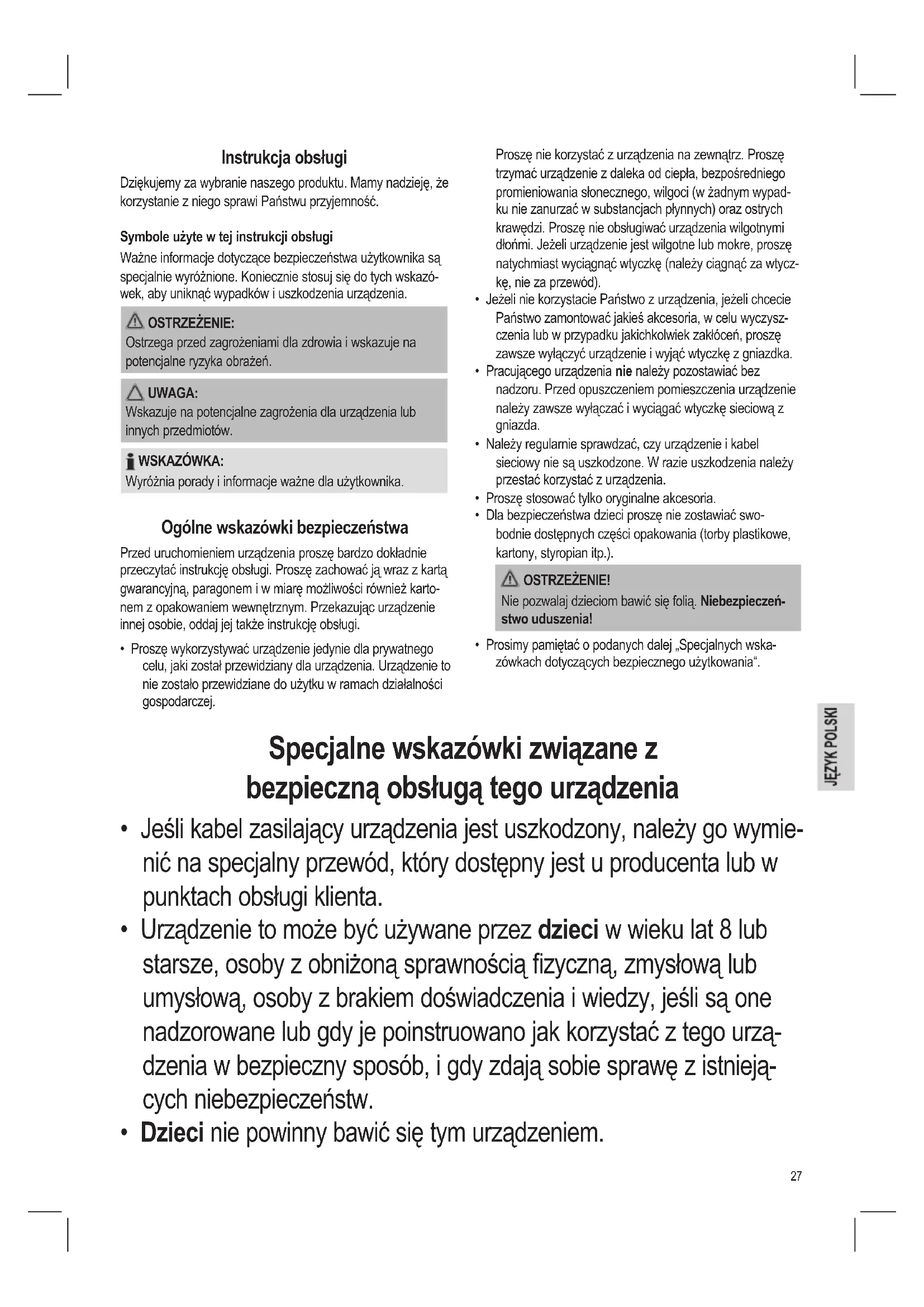 Instrukcja obsługi

Dziękujemy za wybranie naszego produktu. Mamy nadzieję, że korzystanie z niego sprawi Państwu przyjemność.

Symbole użyte w tej instrukcji obsługi

Ważne informacje dotyczące bezpieczeństwa użytkownika są specjalnie wyróżnione. Koniecznie stosuj się do tych wskazówek, aby uniknąć wypadków i uszkodzenia urządzenia.

OSTRZEŻENIE:
Ostrzega przed zagrożeniami dla zdrowia i wskazuje na potencjalne ryzyka obrażeń.

UWAGA:
Wskazuje na potencjalne zagrożenia dla urządzenia lub innych przedmiotów.

WSKAZÓWKA:
Wyróżnia porady i informacje ważne dla użytkownika.

Ogólne wskazówki bezpieczeństwa

Przed uruchomieniem urządzenia proszę bardzo dokładnie przeczytać instrukcję obsługi. Proszę zachować ją wraz z kartą gwarancyjną, paragonem i w miarę możliwości również kartonem z opakowaniem wewnętrznym. Przekazując urządzenie innej osobie, oddaj jej także instrukcję obsługi.

• Proszę wykorzystywać urządzenie jedynie dla prywatnego celu, jaki został przewidziany dla urządzenia. Urządzenie to nie zostało przewidziane do użytku w ramach działalności gospodarczej.

Proszę nie korzystać z urządzenia na zewnątrz. Proszę trzymać urządzenie z daleka od ciepła, bezpośredniego promieniowania słonecznego, wilgoci (w żadnym wypadku nie zanurzać w substancjach płynnych) oraz ostrych krawędzi. Proszę nie obsługiwać urządzenia wilgotnymi dłońmi. Jeżeli urządzenie jest wilgotne lub mokre, proszę natychmiast wyciągnąć wtyczkę (należy ciągnąć za wtyczkę, nie za przewód).
• Jeżeli nie korzystacie Państwo z urządzenia, jeżeli chcecie Państwo zamontować jakieś akcesoria, w celu wyczyszczenia lub w przypadku jakichkolwiek zakłóceń, proszę zawsze wyłączyć urządzenie i wyjąć wtyczkę z gniazdka.
• Pracującego urządzenia nie należy pozostawiać bez nadzoru. Przed opuszczeniem pomieszczenia urządzenie należy zawsze wyłączać i wyciągać wtyczkę sieciową z gniazda.
• Należy regularnie sprawdzać, czy urządzenie i kabel sieciowy nie są uszkodzone. W razie uszkodzenia należy przestać korzystać z urządzenia.
• Proszę stosować tylko oryginalne akcesoria.
• Dla bezpieczeństwa dzieci proszę nie zostawiać swobodnie dostępnych części opakowania (torby plastikowe, kartony, styropian itp.).

OSTRZEŻENIE!
Nie pozwalaj dzieciom bawić się folią. Niebezpieczeństwo uduszenia!

• Prosimy pamiętać o podanych dalej „Specjalnych wskazówkach dotyczących bezpiecznego użytkowania“.

JĘZYK POLSKI

Specjalne wskazówki związane z bezpieczną obsługą tego urządzenia

• Jeśli kabel zasilający urządzenia jest uszkodzony, należy go wymienić na specjalny przewód, który dostępny jest u producenta lub w punktach obsługi klienta.
• Urządzenie to może być używane przez dzieci w wieku lat 8 lub starsze, osoby z obniżoną sprawnością fizyczną, zmysłową lub umysłową, osoby z brakiem doświadczenia i wiedzy, jeśli są one nadzorowane lub gdy je poinstruowano jak korzystać z tego urządzenia w bezpieczny sposób, i gdy zdają sobie sprawę z istniejących niebezpieczeństw.
• Dzieci nie powinny bawić się tym urządzeniem.

27